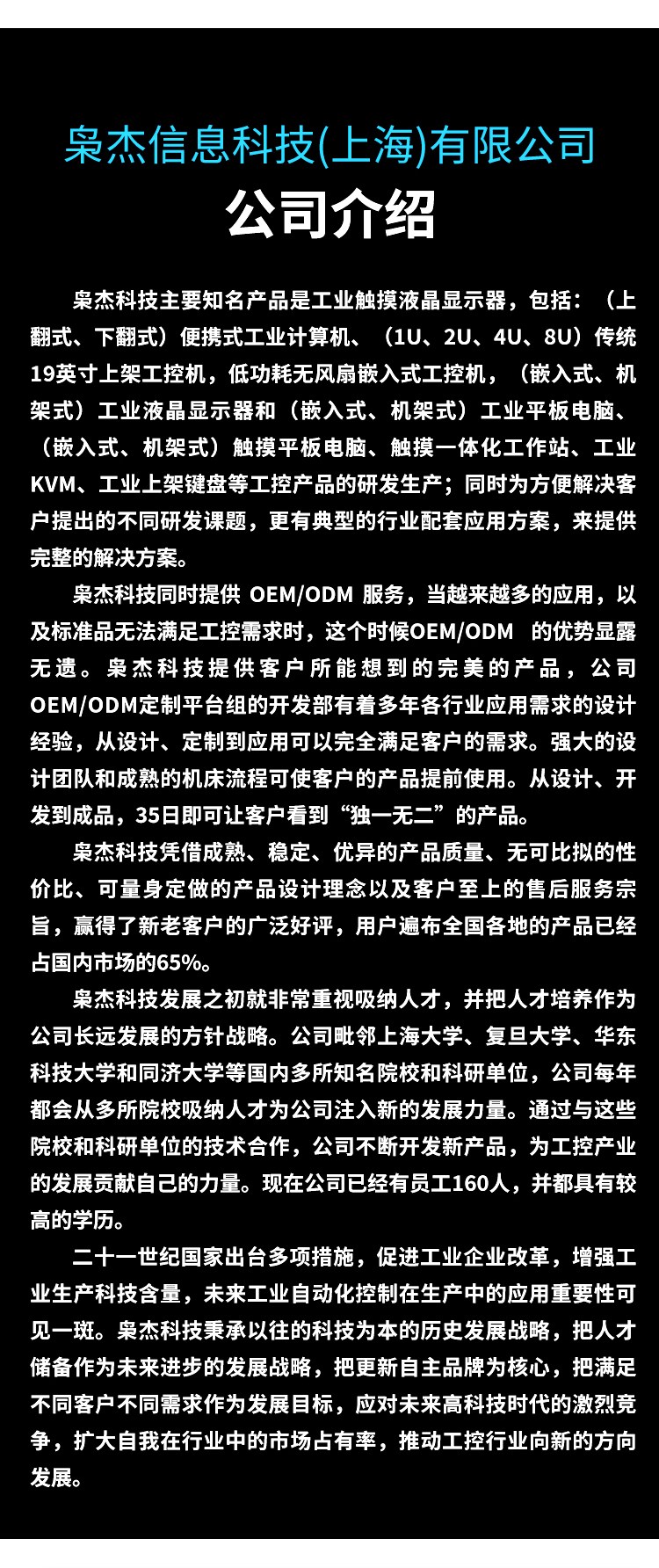 枭杰信息科技(上海)有限公司
公司介绍

枭杰科技主要知名产品是工业触摸液晶显示器，包括：（上翻式、下翻式）便携式工业计算机、（1U、2U、4U、8U）传统19英寸上架工控机，低功耗无风扇嵌入式工控机，（嵌入式、机架式）工业液晶显示器和（嵌入式、机架式）工业平板电脑、（嵌入式、机架式）触摸平板电脑、触摸一体化工作站、工业KVM、工业上架键盘等工控产品的研发生产；同时为方便解决客户提出的不同研发课题，更有典型的行业配套应用方案，来提供完整的解决方案。

枭杰科技同时提供 OEM/ODM 服务，当越来越多的应用，以及标准品无法满足工控需求时，这个时候OEM/ODM 的优势显露无遗。枭杰科技提供客户所能想到的完美的产品，公司OEM/ODM定制平台组的开发部有着多年各行业应用需求的设计经验，从设计、定制到应用可以完全满足客户的需求。强大的设计团队和成熟的机床流程可使客户的产品提前使用。从设计、开发到成品，35日即可让客户看到“独一无二”的产品。

枭杰科技凭借成熟、稳定、优异的产品质量、无可比拟的性价比、可量身定做的产品设计理念以及客户至上的售后服务宗旨，赢得了新老客户的广泛好评，用户遍布全国各地的产品已经占国内市场的65%。

枭杰科技发展之初就非常重视吸纳人才，并把人才培养作为公司长远发展的方针战略。公司毗邻上海大学、复旦大学、华东科技大学和同济大学等国内多所知名院校和科研单位，公司每年都会从多所院校吸纳人才为公司注入新的发展力量。通过与这些院校和科研单位的技术合作，公司不断开发新产品，为工控产业的发展贡献自己的力量。现在公司已经有员工160人，并都具有较高的学历。

二十一世纪国家出台多项措施，促进工业企业改革，增强工业生产科技含量，未来工业自动化控制在生产中的应用重要性可见一斑。枭杰科技秉承以往的科技为本的历史发展战略，把人才储备作为未来进步的发展战略，把更新自主品牌为核心，把满足不同客户不同需求作为发展目标，应对未来高科技时代的激烈竞争，扩大自我在行业中的市场占有率，推动工控行业向新的方向发展。